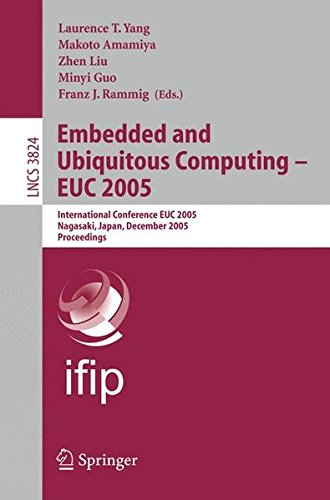 Laurence T. Yang
Makoto Amamiya
Zhen Liu
Minyi Guo
Franz J. Rammig (Eds.)

LNCS 3824

Embedded and Ubiquitous Computing – EUC 2005

International Conference EUC 2005
Nagasaki, Japan, December 2005
Proceedings

ifip

Springer